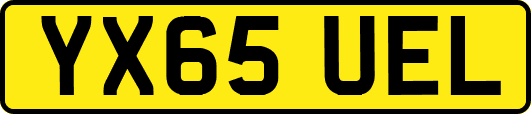 YX65 UEL